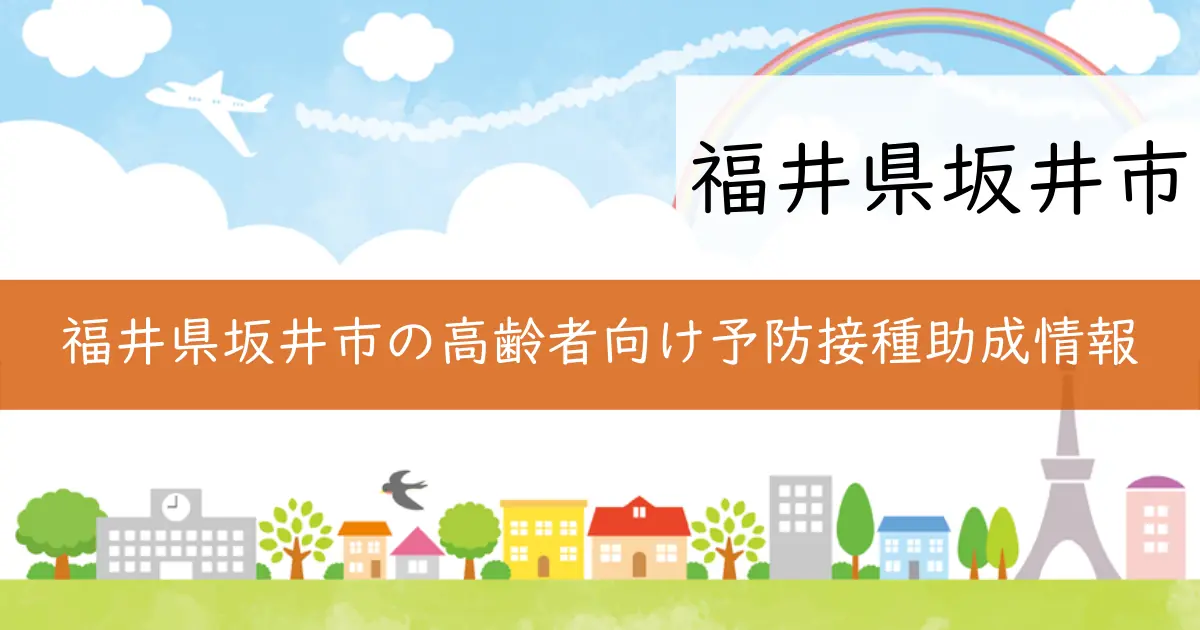 福井県坂井市

福井県坂井市の高齢者向け予防接種助成情報